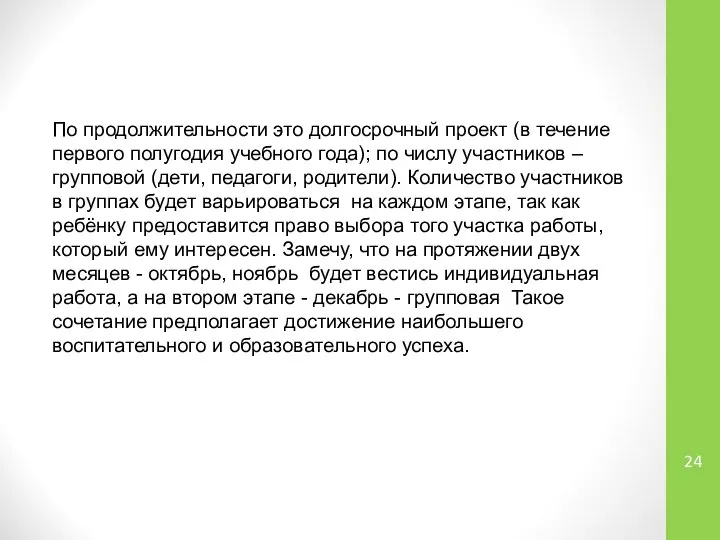 По продолжительности это долгосрочный проект (в течение первого полугодия учебного года); по числу участников – групповой (дети, педагоги, родители). Количество участников в группах будет варьироваться на каждом этапе, так как ребёнку предоставится право выбора того участка работы, который ему интересен. Замечу, что на протяжении двух месяцев - октябрь, ноябрь будет вестись индивидуальная работа, а на втором этапе - декабрь - групповая Такое сочетание предполагает достижение наибольшего воспитательного и образовательного успеха.

24